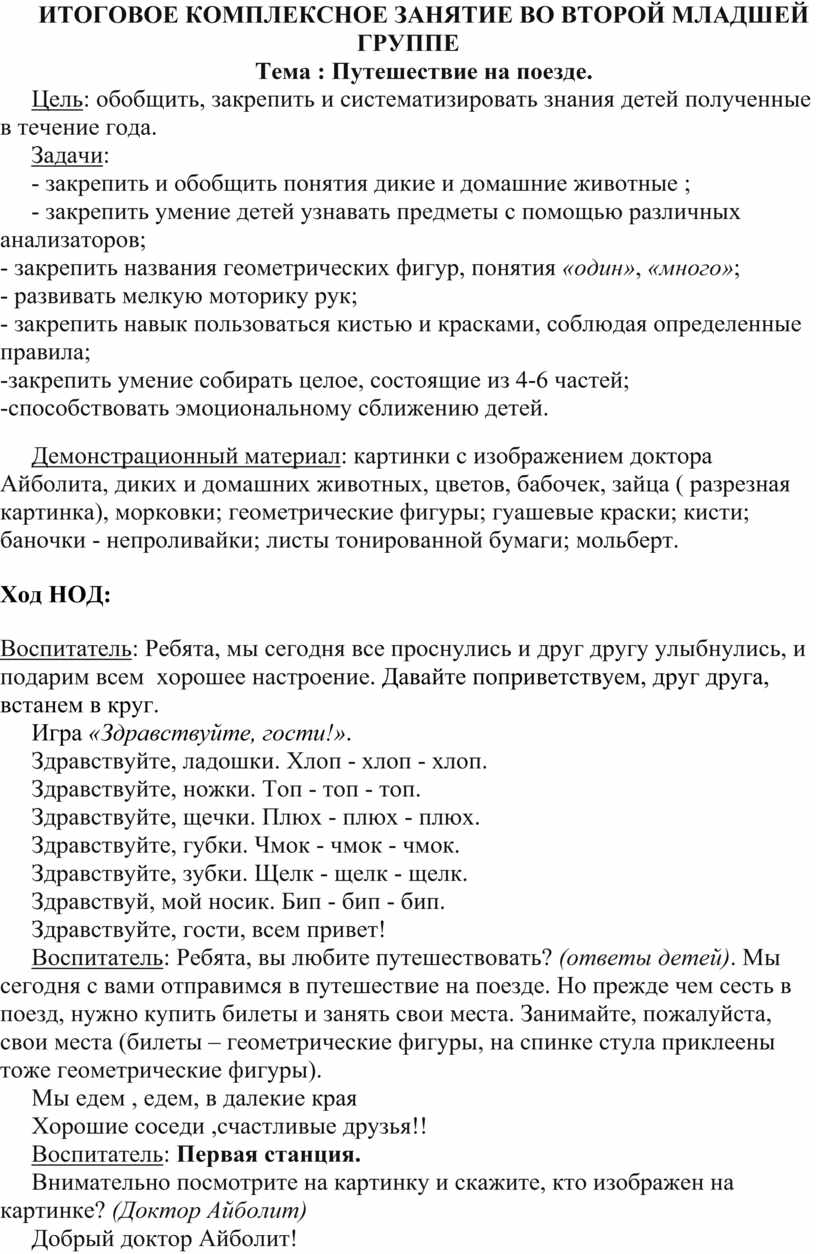 ИТОГОВОЕ КОМПЛЕКСНОЕ ЗАНЯТИЕ ВО ВТОРОЙ МЛАДШЕЙ ГРУППЕ

Тема : Путешествие на поезде.

Цель: обобщить, закрепить и систематизировать знания детей полученные в течение года.

Задачи:

- закрепить и обобщить понятия дикие и домашние животные ;

- закрепить умение детей узнавать предметы с помощью различных анализаторов;

- закрепить названия геометрических фигур, понятия «один», «много»;

- развивать мелкую моторику рук;

- закрепить навык пользоваться кистью и красками, соблюдая определенные правила;

-закрепить умение собирать целое, состоящие из 4-6 частей;

-способствовать эмоциональному сближению детей.

Демонстрационный материал: картинки с изображением доктора Айболита, диких и домашних животных, цветов, бабочек, зайца ( разрезная картинка), морковки; геометрические фигуры; гуашевые краски; кисти; баночки - непроливайки; листы тонированной бумаги; мольберт.

Ход НОД:

Воспитатель: Ребята, мы сегодня все проснулись и друг другу улыбнулись, и подарим всем хорошее настроение. Давайте поприветствуем, друг друга, встанем в круг.

Игра «Здравствуйте, гости!».

Здравствуйте, ладошки. Хлоп - хлоп - хлоп.

Здравствуйте, ножки. Топ - топ - топ.

Здравствуйте, щечки. Плюх - плюх - плюх.

Здравствуйте, губки. Чмок - чмок - чмок.

Здравствуйте, зубки. Щелк - щелк - щелк.

Здравствуй, мой носик. Бип - бип - бип.

Здравствуйте, гости, всем привет!

Воспитатель: Ребята, вы любите путешествовать? (ответы детей). Мы сегодня с вами отправимся в путешествие на поезде. Но прежде чем сесть в поезд, нужно купить билеты и занять свои места. Занимайте, пожалуйста, свои места (билеты – геометрические фигуры, на спинке стула приклеены тоже геометрические фигуры).

Мы едем , едем, в далекие края

Хорошие соседи ,счастливые друзья!!

Воспитатель: Первая станция.

Внимательно посмотрите на картинку и скажите, кто изображен на картинке? (Доктор Айболит)

Добрый доктор Айболит!